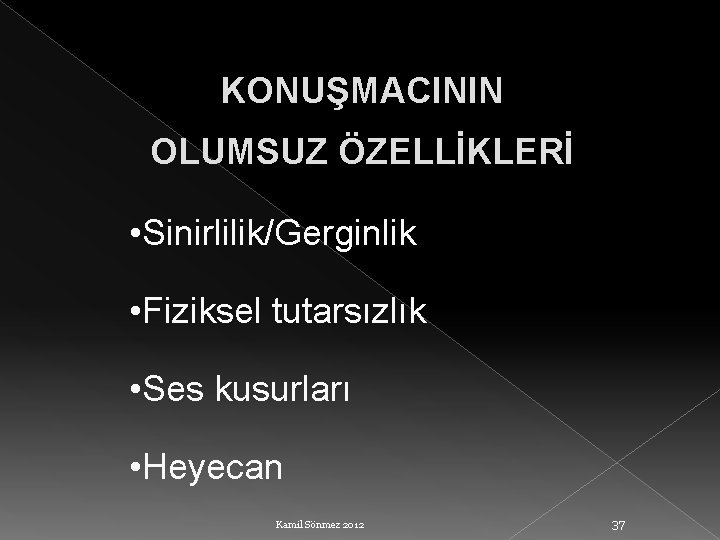 KONUŞMACININ OLUMSUZ ÖZELLİKLERİ

•Sinirlilik/Gerginlik

•Fiziksel tutarsızlık

•Ses kusurları

•Heyecan

Kamil Sönmez 2012

37